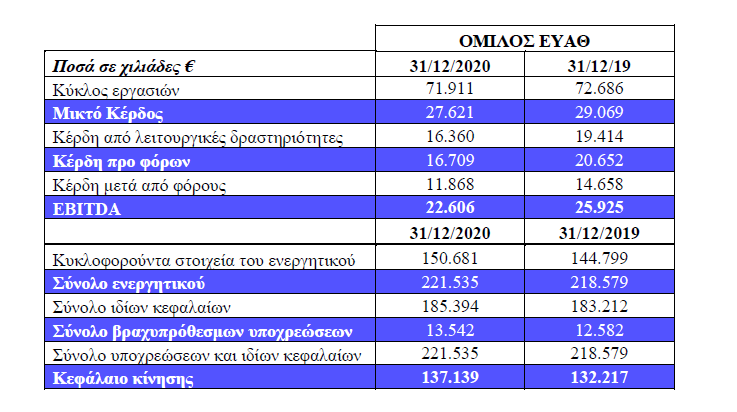 | | ΟΜΙΛΟΣ ΕΥΑΘ | |
|---|---|---|
| Ποσά σε χιλιάδες € | 31/12/2020 | 31/12/19 |
| Κύκλος εργασιών | 71.911 | 72.686 |
| Μικτό Κέρδος | 27.621 | 29.069 |
| Κέρδη από λειτουργικές δραστηριότητες | 16.360 | 19.414 |
| Κέρδη προ φόρων | 16.709 | 20.652 |
| Κέρδη μετά από φόρους | 11.868 | 14.658 |
| EBITDA | 22.606 | 25.925 |
| | 31/12/2020 | 31/12/2019 |
| Κυκλοφορούντα στοιχεία του ενεργητικού | 150.681 | 144.799 |
| Σύνολο ενεργητικού | 221.535 | 218.579 |
| Σύνολο ιδίων κεφαλαίων | 185.394 | 183.212 |
| Σύνολο βραχυπρόθεσμων υποχρεώσεων | 13.542 | 12.582 |
| Σύνολο υποχρεώσεων και ιδίων κεφαλαίων | 221.535 | 218.579 |
| Κεφάλαιο κίνησης | 137.139 | 132.217 |